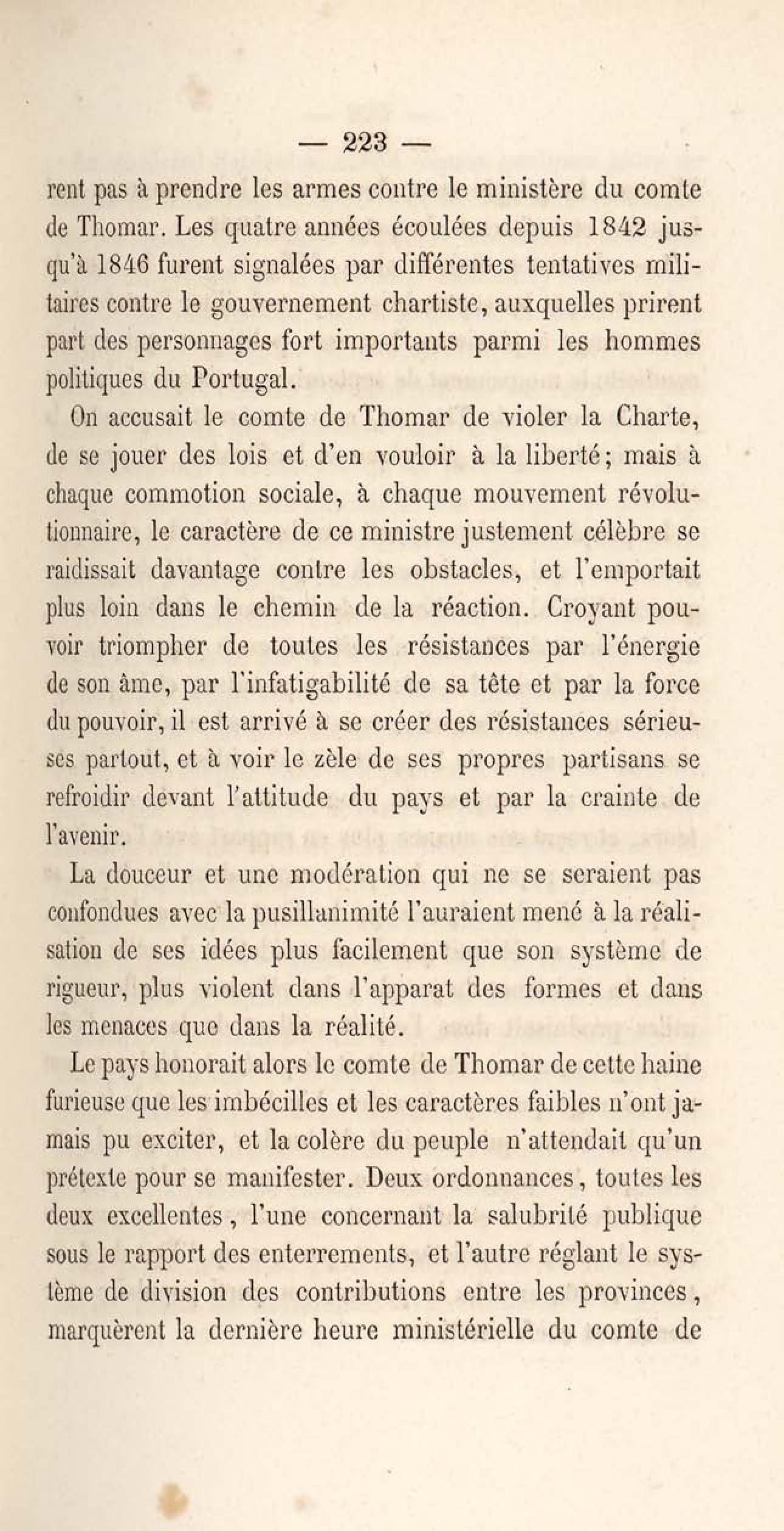 — 223 —

rent pas à prendre les armes contre le ministère du comte de Thomar. Les quatre années écoulées depuis 1842 jusqu'à 1846 furent signalées par différentes tentatives militaires contre le gouvernement chartiste, auxquelles prirent part des personnages fort importants parmi les hommes politiques du Portugal.

On accusait le comte de Thomar de violer la Charte, de se jouer des lois et d'en vouloir à la liberté; mais à chaque commotion sociale, à chaque mouvement révolutionnaire, le caractère de ce ministre justement célèbre se raidissait davantage contre les obstacles, et l'emportait plus loin dans le chemin de la réaction. Croyant pouvoir triompher de toutes les résistances par l'énergie de son âme, par l'infatigabilité de sa tête et par la force du pouvoir, il est arrivé à se créer des résistances sérieuses partout, et à voir le zèle de ses propres partisans se refroidir devant l'attitude du pays et par la crainte de l'avenir.

La douceur et une modération qui ne se seraient pas confondues avec la pusillanimité l'auraient mené à la réalisation de ses idées plus facilement que son système de rigueur, plus violent dans l'apparat des formes et dans les menaces que dans la réalité.

Le pays honorait alors le comte de Thomar de cette haine furieuse que les imbécilles et les caractères faibles n'ont jamais pu exciter, et la colère du peuple n'attendait qu'un prétexte pour se manifester. Deux ordonnances, toutes les deux excellentes, l'une concernant la salubrité publique sous le rapport des enterrements, et l'autre réglant le système de division des contributions entre les provinces, marquèrent la dernière heure ministérielle du comte de